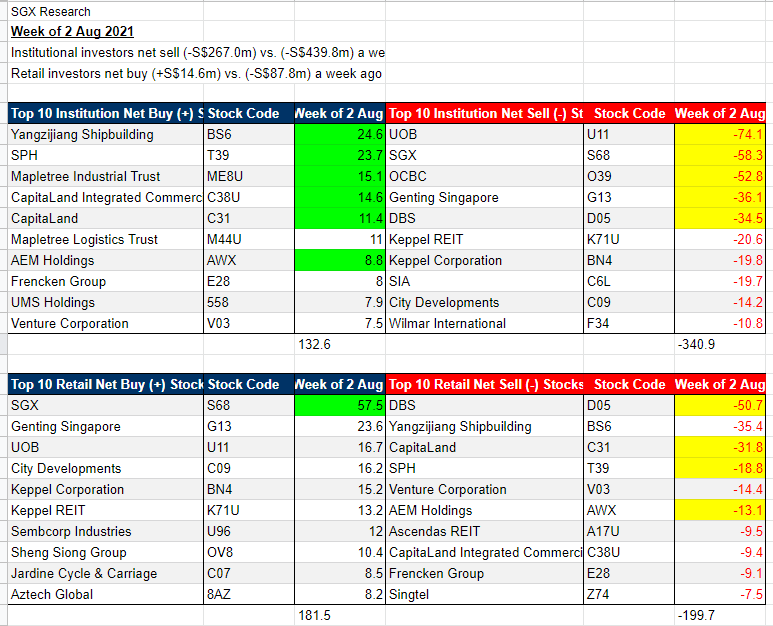 SGX Research
Week of 2 Aug 2021
Institutional investors net sell (-S$267.0m) vs. (-S$439.8m) a we
Retail investors net buy (+S$14.6m) vs. (-S$87.8m) a week ago

| Top 10 Institution Net Buy (+) S | Stock Code | Week of 2 Aug | Top 10 Institution Net Sell (-) St | Stock Code | Week of 2 Aug |
|---|---|---|---|---|---|
| Yangzijiang Shipbuilding | BS6 | 24.6 | UOB | U11 | -74.1 |
| SPH | T39 | 23.7 | SGX | S68 | -58.3 |
| Mapletree Industrial Trust | ME8U | 15.1 | OCBC | O39 | -52.8 |
| CapitaLand Integrated Commerc | C38U | 14.6 | Genting Singapore | G13 | -36.1 |
| CapitaLand | C31 | 11.4 | DBS | D05 | -34.5 |
| Mapletree Logistics Trust | M44U | 11 | Keppel REIT | K71U | -20.6 |
| AEM Holdings | AWX | 8.8 | Keppel Corporation | BN4 | -19.8 |
| Frencken Group | E28 | 8 | SIA | C6L | -19.7 |
| UMS Holdings | 558 | 7.9 | City Developments | C09 | -14.2 |
| Venture Corporation | V03 | 7.5 | Wilmar International | F34 | -10.8 |
| | | 132.6 | | | -340.9 |

| Top 10 Retail Net Buy (+) Stock | Stock Code | Week of 2 Aug | Top 10 Retail Net Sell (-) Stocks | Stock Code | Week of 2 Aug |
|---|---|---|---|---|---|
| SGX | S68 | 57.5 | DBS | D05 | -50.7 |
| Genting Singapore | G13 | 23.6 | Yangzijiang Shipbuilding | BS6 | -35.4 |
| UOB | U11 | 16.7 | CapitaLand | C31 | -31.8 |
| City Developments | C09 | 16.2 | SPH | T39 | -18.8 |
| Keppel Corporation | BN4 | 15.2 | Venture Corporation | V03 | -14.4 |
| Keppel REIT | K71U | 13.2 | AEM Holdings | AWX | -13.1 |
| Sembcorp Industries | U96 | 12 | Ascendas REIT | A17U | -9.5 |
| Sheng Siong Group | OV8 | 10.4 | CapitaLand Integrated Commerci | C38U | -9.4 |
| Jardine Cycle & Carriage | C07 | 8.5 | Frencken Group | E28 | -9.1 |
| Aztech Global | 8AZ | 8.2 | Singtel | Z74 | -7.5 |
| | | 181.5 | | | -199.7 |